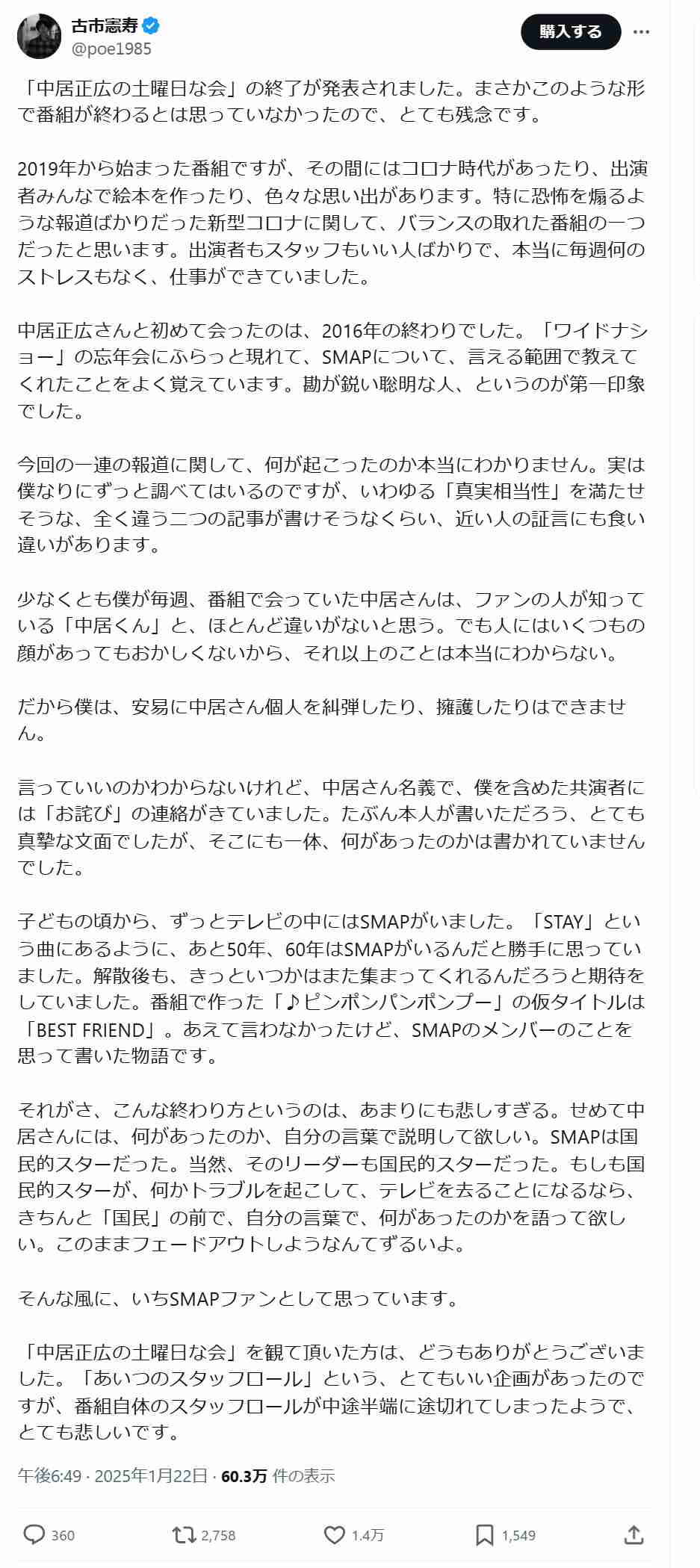 古市憲寿
@poe1985

購入する

「中居正広の土曜日な会」の終了が発表されました。まさかこのような形で番組が終わるとは思っていなかったので、とても残念です。

2019年から始まった番組ですが、その間にはコロナ時代があったり、出演者みんなで絵本を作ったり、色々な思い出があります。特に恐怖を煽るような報道ばかりだった新型コロナに関して、バランスの取れた番組の一つだったと思います。出演者もスタッフもいい人ばかりで、本当に毎週何のストレスもなく、仕事ができていました。

中居正広さんと初めて会ったのは、2016年の終わりでした。「ワイドナショー」の忘年会にふらっと現れて、SMAPについて、言える範囲で教えてくれたことをよく覚えています。勘が鋭い聡明な人、というのが第一印象でした。

今回の一連の報道に関して、何が起こったのか本当にわかりません。実は僕なりにずっと調べてはいるのですが、いわゆる「真実相当性」を満たせそうな、全く違う二つの記事が書けそうなくらい、近い人の証言にも食い違いがあります。

少なくとも僕が毎週、番組で会っていた中居さんは、ファンの人が知っている「中居くん」と、ほとんど違いがないと思う。でも人にはいくつもの顔があってもおかしくないから、それ以上のことは本当にわからない。

だから僕は、安易に中居さん個人を糾弾したり、擁護したりはできません。

言っていいのかわからないけれど、中居さん名義で、僕を含めた共演者には「お詫び」の連絡がきていました。たぶん本人が書いただろう、とても真摯な文面でしたが、そこにも一体、何があったのかは書かれていませんでした。

子どもの頃から、ずっとテレビの中にはSMAPがいました。「STAY」という曲にあるように、あと50年、60年はSMAPがいるんだと勝手に思っていました。解散後も、きっといつかはまた集まってくれるんだろうと期待をしていました。番組で作った「♪ピンポンパンポンプー」の仮タイトルは「BEST FRIEND」。あえて言わなかったけど、SMAPのメンバーのことを思って書いた物語です。

それがさ、こんな終わり方というのは、あまりにも悲しすぎる。せめて中居さんには、何があったのか、自分の言葉で説明して欲しい。SMAPは国民的スターだった。当然、そのリーダーも国民的スターだった。もしも国民的スターが、何かトラブルを起こして、テレビを去ることになるなら、きちんと「国民」の前で、自分の言葉で、何があったのかを語って欲しい。このままフェードアウトしようなんてずるいよ。

そんな風に、いちSMAPファンとして思っています。

「中居正広の土曜日な会」を観て頂いた方は、どうもありがとうございました。「あいつのスタッフロール」という、とてもいい企画があったのですが、番組自体のスタッフロールが中途半端に途切れてしまったようで、とても悲しいです。

午後6:49 · 2025年1月22日 · 60.3万 件の表示

360 2,758 1.4万 1,549